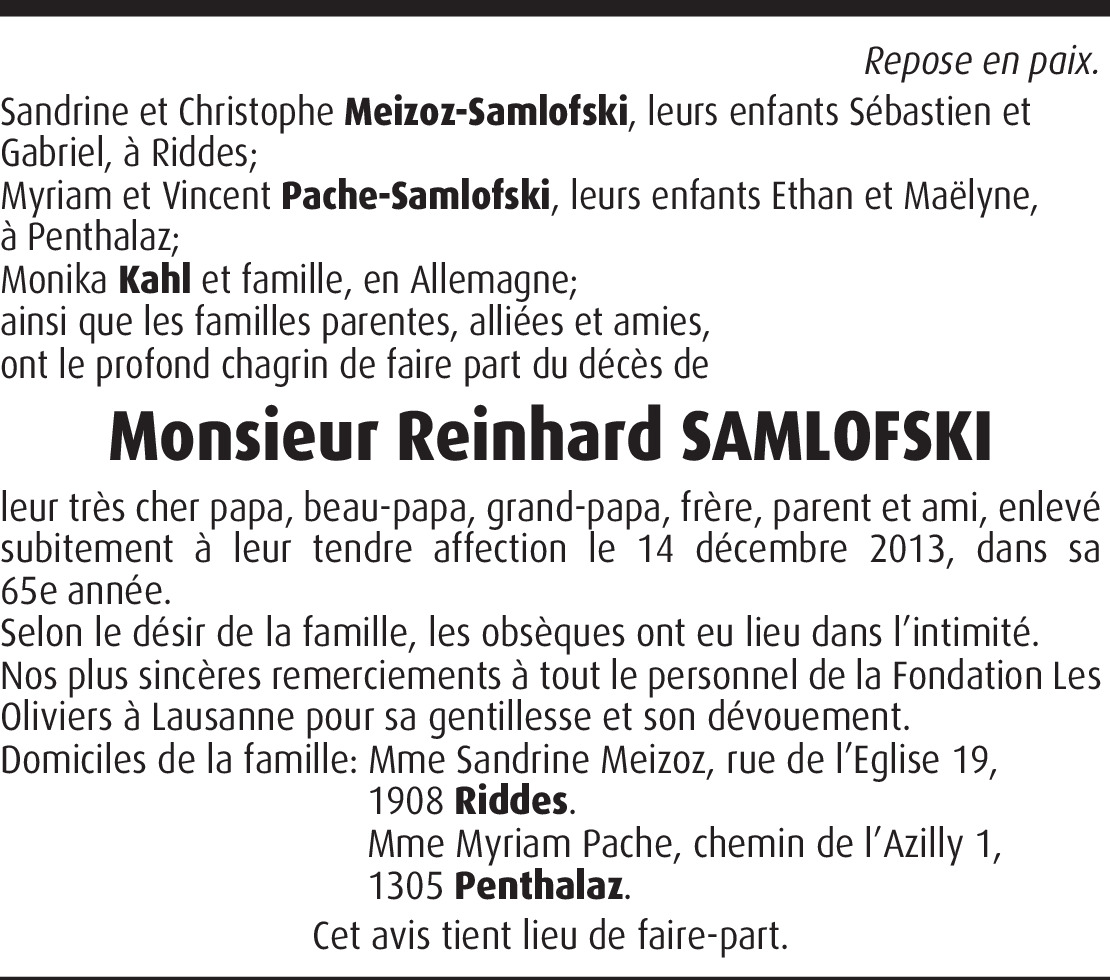 Repose en paix.

Sandrine et Christophe Meizoz-Samlofski, leurs enfants Sébastien et Gabriel, à Riddes;
Myriam et Vincent Pache-Samlofski, leurs enfants Ethan et Maëlyne, à Penthalaz;
Monika Kahl et famille, en Allemagne;
ainsi que les familles parentes, alliées et amies,
ont le profond chagrin de faire part du décès de

Monsieur Reinhard SAMLOFSKI

leur très cher papa, beau-papa, grand-papa, frère, parent et ami, enlevé subitement à leur tendre affection le 14 décembre 2013, dans sa 65e année.
Selon le désir de la famille, les obsèques ont eu lieu dans l'intimité.
Nos plus sincères remerciements à tout le personnel de la Fondation Les Oliviers à Lausanne pour sa gentillesse et son dévouement.
Domiciles de la famille: Mme Sandrine Meizoz, rue de l'Eglise 19,
1908 Riddes.
Mme Myriam Pache, chemin de l'Azilly 1,
1305 Penthalaz.

Cet avis tient lieu de faire-part.